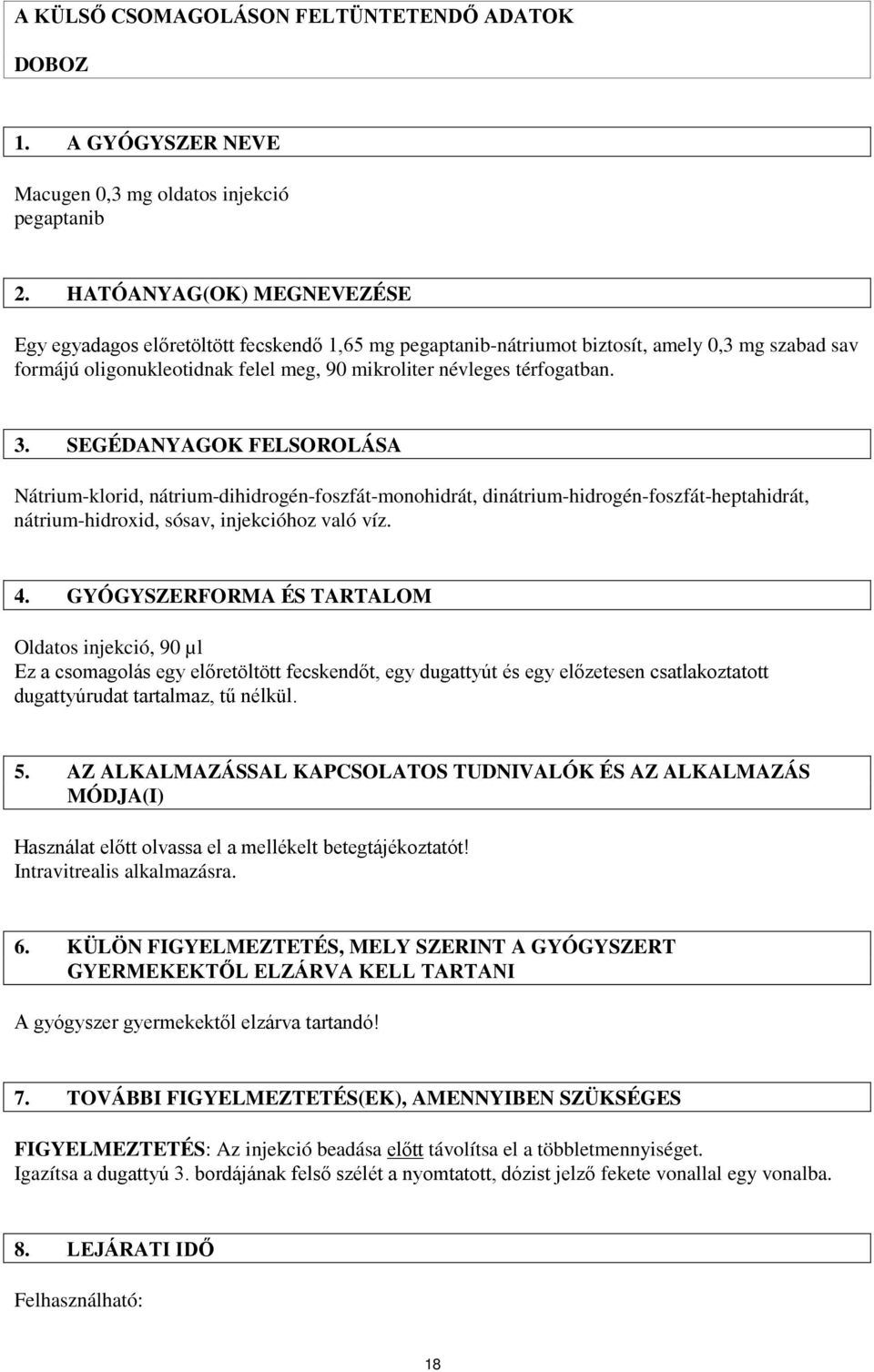 A KÜLSŐ CSOMAGOLÁSON FELTÜNTETENDŐ ADATOK

DOBOZ

1. A GYÓGYSZER NEVE

Macugen 0,3 mg oldatos injekció
pegaptanib

2. HATÓANYAG(OK) MEGNEVEZÉSE

Egy egyadagos előretöltött fecskendő 1,65 mg pegaptanib-nátriumot biztosít, amely 0,3 mg szabad sav formájú oligonukleotidnak felel meg, 90 mikroliter névleges térfogatban.

3. SEGÉDANYAGOK FELSOROLÁSA

Nátrium-klorid, nátrium-dihidrogén-foszfát-monohidrát, dinátrium-hidrogén-foszfát-heptahidrát, nátrium-hidroxid, sósav, injekcióhoz való víz.

4. GYÓGYSZERFORMA ÉS TARTALOM

Oldatos injekció, 90 µl
Ez a csomagolás egy előretöltött fecskendőt, egy dugattyút és egy előzetesen csatlakoztatott dugattyúrudat tartalmaz, tű nélkül.

5. AZ ALKALMAZÁSSAL KAPCSOLATOS TUDNIVALÓK ÉS AZ ALKALMAZÁS MÓDJA(I)

Használat előtt olvassa el a mellékelt betegtájékoztatót!
Intravitrealis alkalmazásra.

6. KÜLÖN FIGYELMEZTETÉS, MELY SZERINT A GYÓGYSZERT GYERMEKEKTŐL ELZÁRVA KELL TARTANI

A gyógyszer gyermekektől elzárva tartandó!

7. TOVÁBBI FIGYELMEZTETÉS(EK), AMENNYIBEN SZÜKSÉGES

FIGYELMEZTETÉS: Az injekció beadása előtt távolítsa el a többletmennyiséget.
Igazítsa a dugattyú 3. bordájának felső szélét a nyomtatott, dózist jelző fekete vonallal egy vonalba.

8. LEJÁRATI IDŐ

Felhasználható:

18